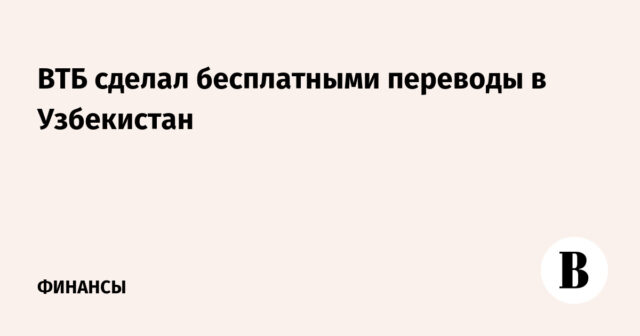 ВТБ сделал бесплатными переводы в Узбекистан

ФИНАНСЫ

В